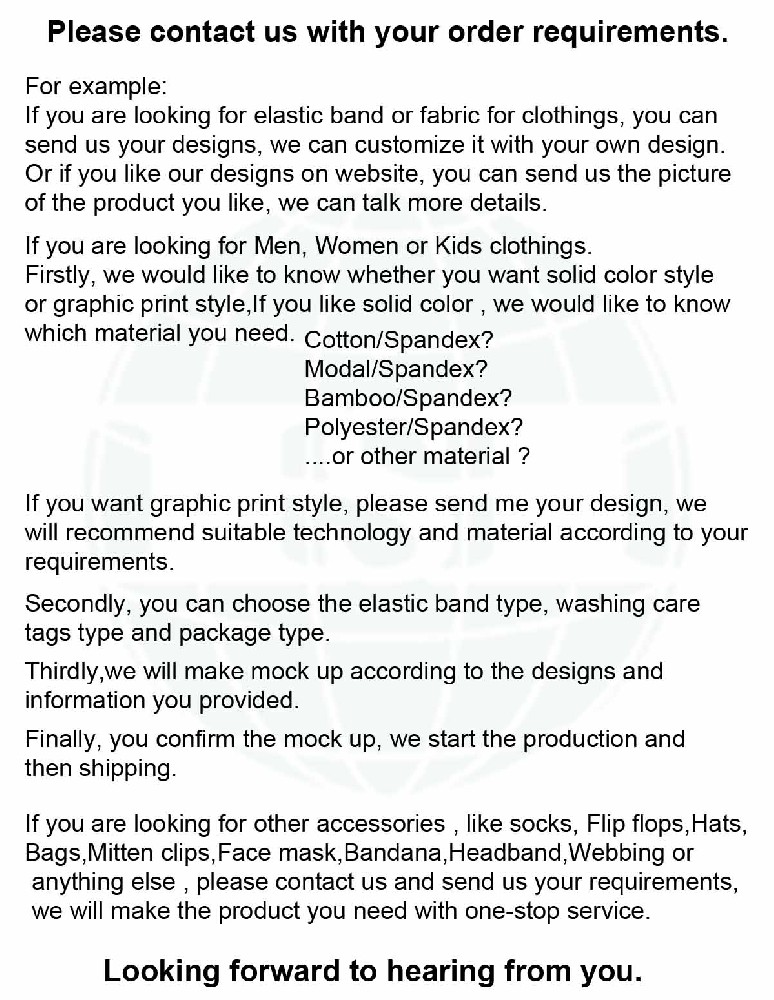 Please contact us with your order requirements.

For example:
If you are looking for elastic band or fabric for clothings, you can send us your designs, we can customize it with your own design. Or if you like our designs on website, you can send us the picture of the product you like, we can talk more details.

If you are looking for Men, Women or Kids clothings.
Firstly, we would like to know whether you want solid color style or graphic print style,If you like solid color , we would like to know which material you need. Cotton/Spandex?
Modal/Spandex?
Bamboo/Spandex?
Polyester/Spandex?
....or other material ?

If you want graphic print style, please send me your design, we will recommend suitable technology and material according to your requirements.

Secondly, you can choose the elastic band type, washing care tags type and package type.

Thirdly,we will make mock up according to the designs and information you provided.

Finally, you confirm the mock up, we start the production and then shipping.

If you are looking for other accessories , like socks, Flip flops,Hats, Bags,Mitten clips,Face mask,Bandana,Headband,Webbing or anything else , please contact us and send us your requirements, we will make the product you need with one-stop service.

Looking forward to hearing from you.